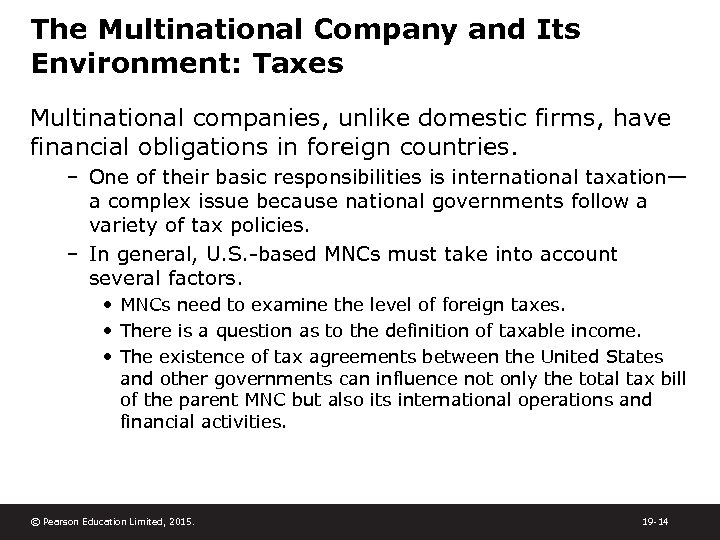 The Multinational Company and Its Environment: Taxes

Multinational companies, unlike domestic firms, have financial obligations in foreign countries.

– One of their basic responsibilities is international taxation—a complex issue because national governments follow a variety of tax policies.

– In general, U.S.-based MNCs must take into account several factors.

• MNCs need to examine the level of foreign taxes.

• There is a question as to the definition of taxable income.

• The existence of tax agreements between the United States and other governments can influence not only the total tax bill of the parent MNC but also its international operations and financial activities.

© Pearson Education Limited, 2015.

19-14